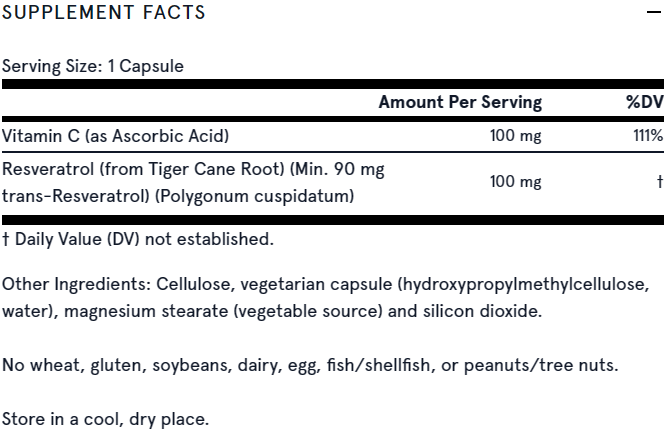 SUPPLEMENT FACTS —

Serving Size: 1 Capsule

| | Amount Per Serving | %DV |
|---|---|---|
| Vitamin C (as Ascorbic Acid) | 100 mg | 111% |
| Resveratrol (from Tiger Cane Root) (Min. 90 mg trans-Resveratrol) (Polygonum cuspidatum) | 100 mg | † |

† Daily Value (DV) not established.

Other Ingredients: Cellulose, vegetarian capsule (hydroxypropylmethylcellulose, water), magnesium stearate (vegetable source) and silicon dioxide.

No wheat, gluten, soybeans, dairy, egg, fish/shellfish, or peanuts/tree nuts.

Store in a cool, dry place.